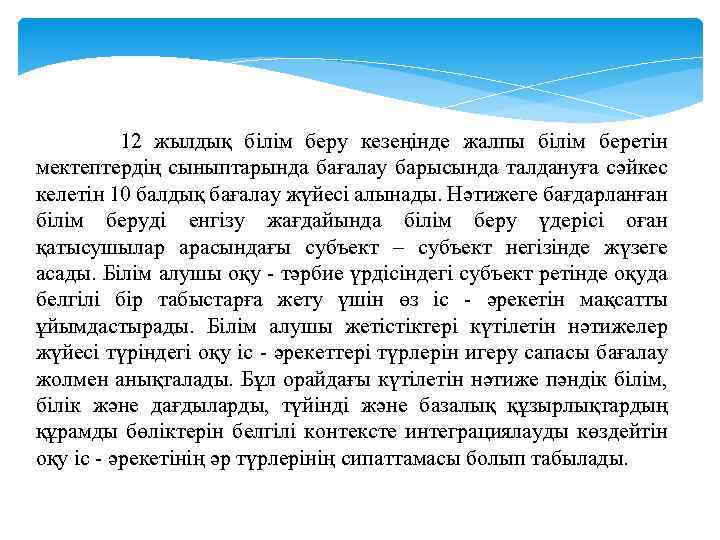 12 жылдық білім беру кезеңінде жалпы білім беретін мектептердің сыныптарында бағалау барысында талдануға сәйкес келетін 10 балдық бағалау жүйесі алынады. Нәтижеге бағдарланған білім беруді енгізу жағдайында білім беру үдерісі оған қатысушылар арасындағы субъект – субъект негізінде жүзеге асады. Білім алушы оқу - тәрбие үрдісіндегі субъект ретінде оқуда белгілі бір табыстарға жету үшін өз іс - әрекетін мақсатты ұйымдастырады. Білім алушы жетістіктері күтілетін нәтижелер жүйесі түріндегі оқу іс - әрекеттері түрлерін игеру сапасы бағалау жолмен анықталады. Бұл орайдағы күтілетін нәтиже пәндік білім, білік және дағдыларды, түйінді және базалық құзырлықтардың құрамды бөліктерін белгілі контексте интеграциялауды көздейтін оқу іс - әрекетінің әр түрлерінің сипаттамасы болып табылады.